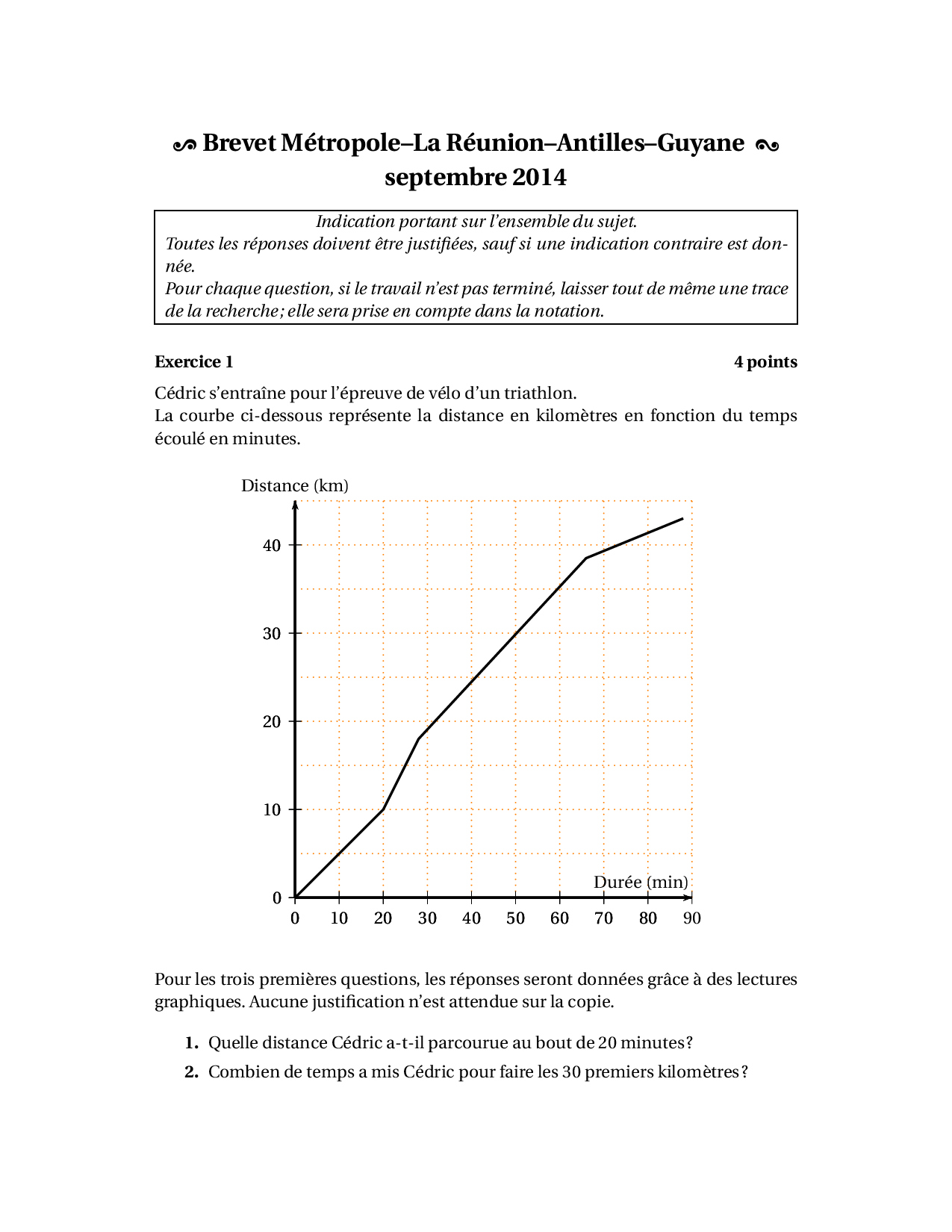 Brevet Métropole–La Réunion–Antilles–Guyane
septembre 2014

Indication portant sur l'ensemble du sujet.
Toutes les réponses doivent être justifiées, sauf si une indication contraire est donnée.
Pour chaque question, si le travail n'est pas terminé, laisser tout de même une trace de la recherche ; elle sera prise en compte dans la notation.

Exercice 1 4 points

Cédric s'entraîne pour l'épreuve de vélo d'un triathlon.
La courbe ci-dessous représente la distance en kilomètres en fonction du temps écoulé en minutes.

Distance (km)
40
30
20
10
0
Durée (min)
0 10 20 30 40 50 60 70 80 90

Pour les trois premières questions, les réponses seront données grâce à des lectures graphiques. Aucune justification n'est attendue sur la copie.

1. Quelle distance Cédric a-t-il parcourue au bout de 20 minutes ?
2. Combien de temps a mis Cédric pour faire les 30 premiers kilomètres ?